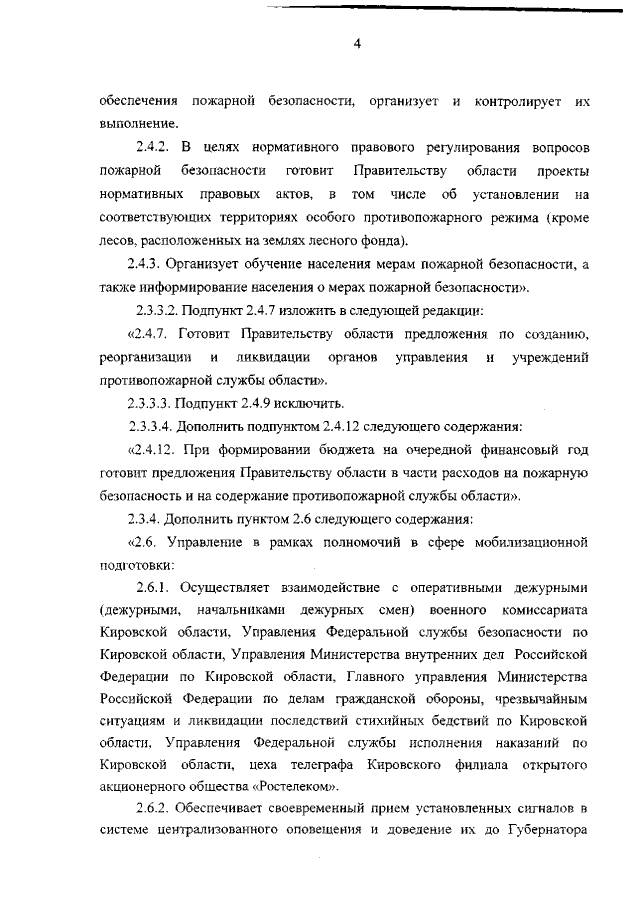 4

обеспечения пожарной безопасности, организует и контролирует их выполнение.

2.4.2. В целях нормативного правового регулирования вопросов пожарной безопасности готовит Правительству области проекты нормативных правовых актов, в том числе об установлении на соответствующих территориях особого противопожарного режима (кроме лесов, расположенных на землях лесного фонда).

2.4.3. Организует обучение населения мерам пожарной безопасности, а также информирование населения о мерах пожарной безопасности».

2.3.3.2. Подпункт 2.4.7 изложить в следующей редакции:

«2.4.7. Готовит Правительству области предложения по созданию, реорганизации и ликвидации органов управления и учреждений противопожарной службы области».

2.3.3.3. Подпункт 2.4.9 исключить.

2.3.3.4. Дополнить подпунктом 2.4.12 следующего содержания:

«2.4.12. При формировании бюджета на очередной финансовый год готовит предложения Правительству области в части расходов на пожарную безопасность и на содержание противопожарной службы области».

2.3.4. Дополнить пунктом 2.6 следующего содержания:

«2.6. Управление в рамках полномочий в сфере мобилизационной подготовки:

2.6.1. Осуществляет взаимодействие с оперативными дежурными (дежурными, начальниками дежурных смен) военного комиссариата Кировской области, Управления Федеральной службы безопасности по Кировской области, Управления Министерства внутренних дел Российской Федерации по Кировской области, Главного управления Министерства Российской Федерации по делам гражданской обороны, чрезвычайным ситуациям и ликвидации последствий стихийных бедствий по Кировской области, Управления Федеральной службы исполнения наказаний по Кировской области, цеха телеграфа Кировского филиала открытого акционерного общества «Ростелеком».

2.6.2. Обеспечивает своевременный прием установленных сигналов в системе централизованного оповещения и доведение их до Губернатора